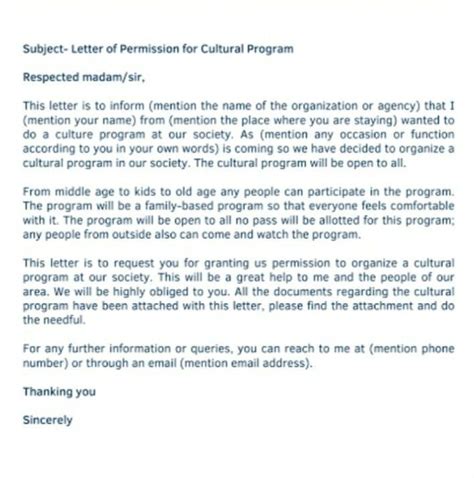 Subject- Letter of Permission for Cultural Program

Respected madam/sir,

This letter is to inform (mention the name of the organization or agency) that I (mention your name) from (mention the place where you are staying) wanted to do a culture program at our society. As (mention any occasion or function according to you in your own words) is coming so we have decided to organize a cultural program in our society. The cultural program will be open to all.

From middle age to kids to old age any people can participate in the program. The program will be a family-based program so that everyone feels comfortable with it. The program will be open to all no pass will be allotted for this program; any people from outside also can come and watch the program.

This letter is to request you for granting us permission to organize a cultural program at our society. This will be a great help to me and the people of our area. We will be highly obliged to you. All the documents regarding the cultural program have been attached with this letter, please find the attachment and do the needful.

For any further information or queries, you can reach to me at (mention phone number) or through an email (mention email address).

Thanking you

Sincerely